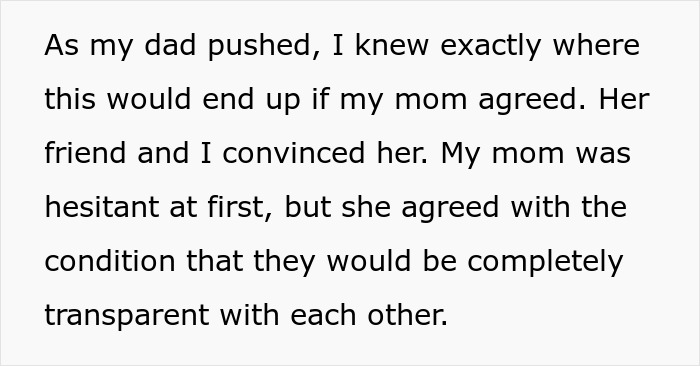 As my dad pushed, I knew exactly where this would end up if my mom agreed. Her friend and I convinced her. My mom was hesitant at first, but she agreed with the condition that they would be completely transparent with each other.